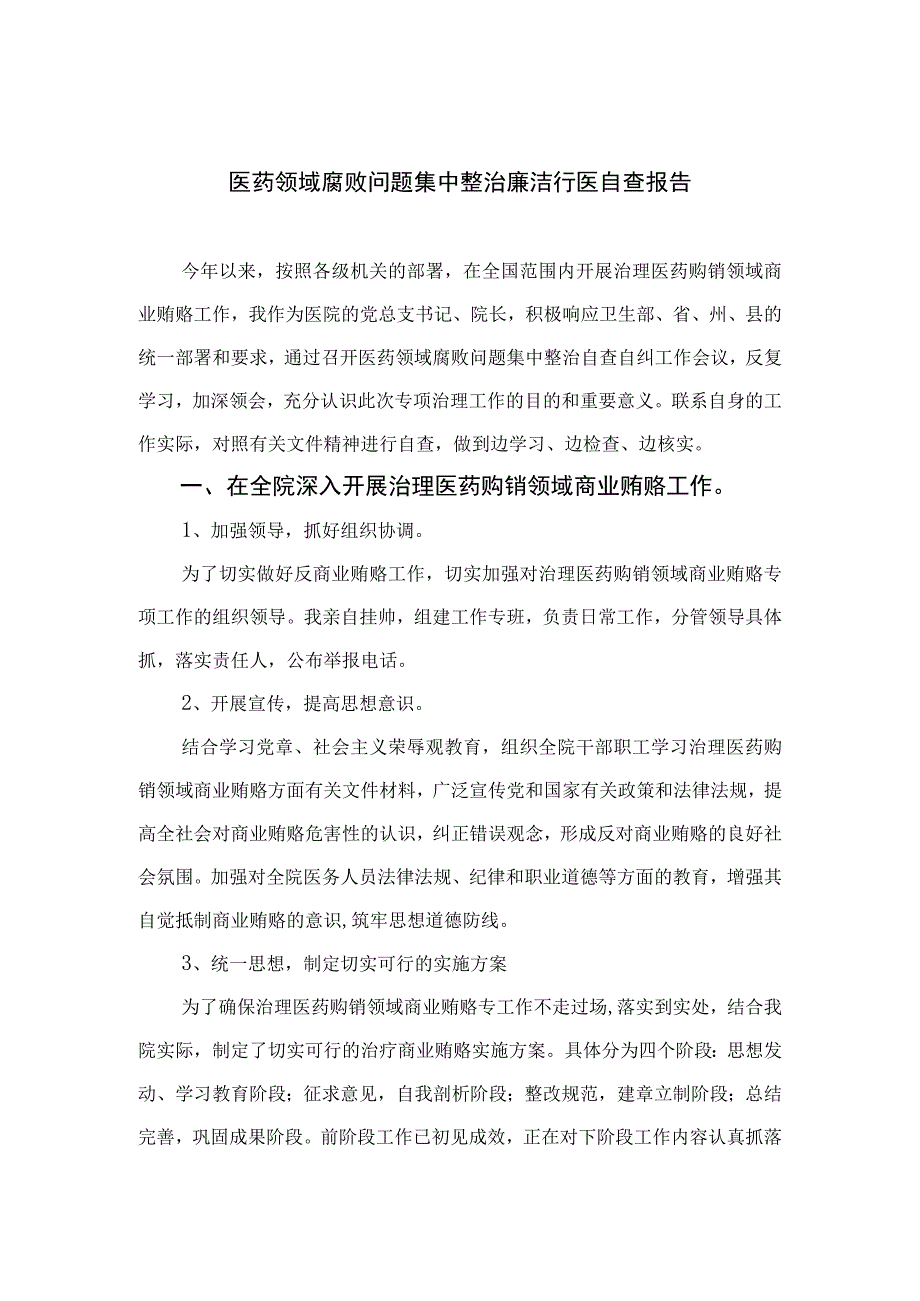 医药领域腐败问题集中整治廉洁行医自查报告

今年以来，按照各级机关的部署，在全国范围内开展治理医药购销领域商业贿赂工作，我作为医院的党总支书记、院长，积极响应卫生部、省、州、县的统一部署和要求，通过召开医药领域腐败问题集中整治自查自纠工作会议，反复学习，加深领会，充分认识此次专项治理工作的目的和重要意义。联系自身的工作实际，对照有关文件精神进行自查，做到边学习、边检查、边核实。

一、在全院深入开展治理医药购销领域商业贿赂工作。

1、加强领导，抓好组织协调。

为了切实做好反商业贿赂工作，切实加强对治理医药购销领域商业贿赂专项工作的组织领导。我亲自挂帅，组建工作专班，负责日常工作，分管领导具体抓，落实责任人，公布举报电话。

2、开展宣传，提高思想意识。

结合学习党章、社会主义荣辱观教育，组织全院干部职工学习治理医药购销领域商业贿赂方面有关文件材料，广泛宣传党和国家有关政策和法律法规，提高全社会对商业贿赂危害性的认识，纠正错误观念，形成反对商业贿赂的良好社会氛围。加强对全院医务人员法律法规、纪律和职业道德等方面的教育，增强其自觉抵制商业贿赂的意识,筑牢思想道德防线。

3、统一思想，制定切实可行的实施方案

为了确保治理医药购销领域商业贿赂专工作不走过场,落实到实处，结合我院实际，制定了切实可行的治疗商业贿赂实施方案。具体分为四个阶段：思想发动、学习教育阶段；征求意见，自我剖析阶段；整改规范，建章立制阶段；总结完善，巩固成果阶段。前阶段工作已初见成效，正在对下阶段工作内容认真抓落